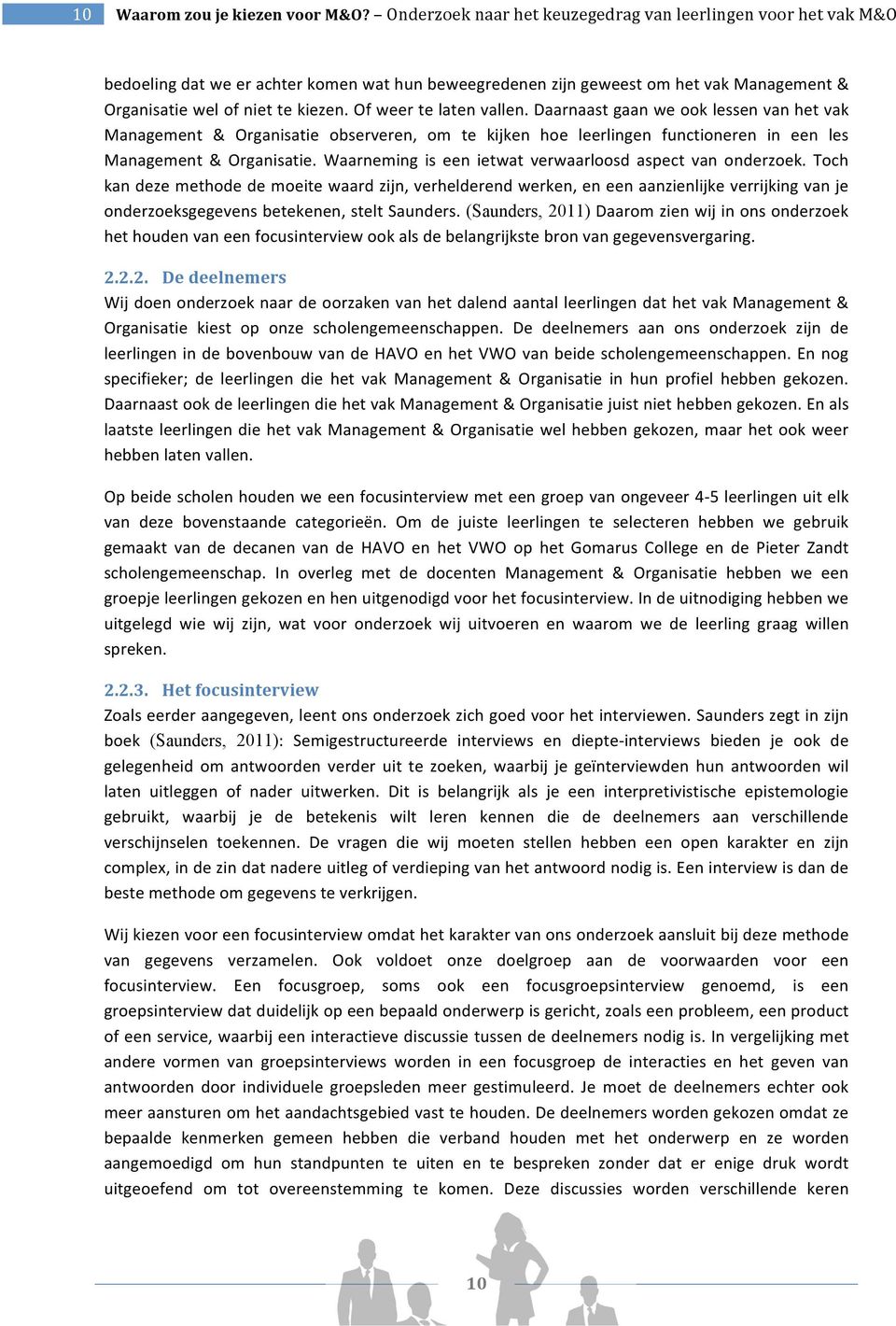 10 Waarom zou je kiezen voor M&O? – Onderzoek naar het keuzegedrag van leerlingen voor het vak M&O

bedoeling dat we er achter komen wat hun beweegredenen zijn geweest om het vak Management & Organisatie wel of niet te kiezen. Of weer te laten vallen. Daarnaast gaan we ook lessen van het vak Management & Organisatie observeren, om te kijken hoe leerlingen functioneren in een les Management & Organisatie. Waarneming is een ietwat verwaarloosd aspect van onderzoek. Toch kan deze methode de moeite waard zijn, verhelderend werken, en een aanzienlijke verrijking van je onderzoeksgegevens betekenen, stelt Saunders. (Saunders, 2011) Daarom zien wij in ons onderzoek het houden van een focusinterview ook als de belangrijkste bron van gegevensvergaring.

2.2.2. De deelnemers
Wij doen onderzoek naar de oorzaken van het dalend aantal leerlingen dat het vak Management & Organisatie kiest op onze scholengemeenschappen. De deelnemers aan ons onderzoek zijn de leerlingen in de bovenbouw van de HAVO en het VWO van beide scholengemeenschappen. En nog specifieker; de leerlingen die het vak Management & Organisatie in hun profiel hebben gekozen. Daarnaast ook de leerlingen die het vak Management & Organisatie juist niet hebben gekozen. En als laatste leerlingen die het vak Management & Organisatie wel hebben gekozen, maar het ook weer hebben laten vallen.

Op beide scholen houden we een focusinterview met een groep van ongeveer 4-5 leerlingen uit elk van deze bovenstaande categorieën. Om de juiste leerlingen te selecteren hebben we gebruik gemaakt van de decanen van de HAVO en het VWO op het Gomarus College en de Pieter Zandt scholengemeenschap. In overleg met de docenten Management & Organisatie hebben we een groepje leerlingen gekozen en hen uitgenodigd voor het focusinterview. In de uitnodiging hebben we uitgelegd wie wij zijn, wat voor onderzoek wij uitvoeren en waarom we de leerling graag willen spreken.

2.2.3. Het focusinterview
Zoals eerder aangegeven, leent ons onderzoek zich goed voor het interviewen. Saunders zegt in zijn boek (Saunders, 2011): Semigestructureerde interviews en diepte-interviews bieden je ook de gelegenheid om antwoorden verder uit te zoeken, waarbij je geïnterviewden hun antwoorden wil laten uitleggen of nader uitwerken. Dit is belangrijk als je een interpretivistische epistemologie gebruikt, waarbij je de betekenis wilt leren kennen die de deelnemers aan verschillende verschijnselen toekennen. De vragen die wij moeten stellen hebben een open karakter en zijn complex, in de zin dat nadere uitleg of verdieping van het antwoord nodig is. Een interview is dan de beste methode om gegevens te verkrijgen.

Wij kiezen voor een focusinterview omdat het karakter van ons onderzoek aansluit bij deze methode van gegevens verzamelen. Ook voldoet onze doelgroep aan de voorwaarden voor een focusinterview. Een focusgroep, soms ook een focusgroepsinterview genoemd, is een groepsinterview dat duidelijk op een bepaald onderwerp is gericht, zoals een probleem, een product of een service, waarbij een interactieve discussie tussen de deelnemers nodig is. In vergelijking met andere vormen van groepsinterviews worden in een focusgroep de interacties en het geven van antwoorden door individuele groepsleden meer gestimuleerd. Je moet de deelnemers echter ook meer aansturen om het aandachtsgebied vast te houden. De deelnemers worden gekozen omdat ze bepaalde kenmerken gemeen hebben die verband houden met het onderwerp en ze worden aangemoedigd om hun standpunten te uiten en te bespreken zonder dat er enige druk wordt uitgeoefend om tot overeenstemming te komen. Deze discussies worden verschillende keren

10